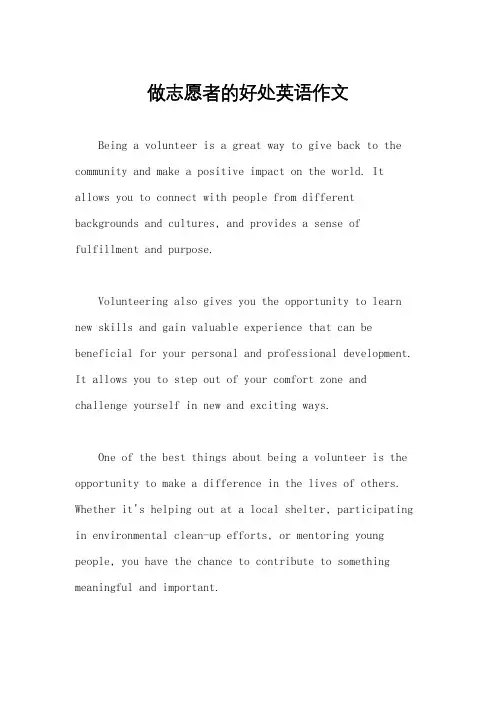 做志愿者的好处英语作文

Being a volunteer is a great way to give back to the community and make a positive impact on the world. It allows you to connect with people from different backgrounds and cultures, and provides a sense of fulfillment and purpose.

Volunteering also gives you the opportunity to learn new skills and gain valuable experience that can be beneficial for your personal and professional development. It allows you to step out of your comfort zone and challenge yourself in new and exciting ways.

One of the best things about being a volunteer is the opportunity to make a difference in the lives of others. Whether it's helping out at a local shelter, participating in environmental clean-up efforts, or mentoring young people, you have the chance to contribute to something meaningful and important.